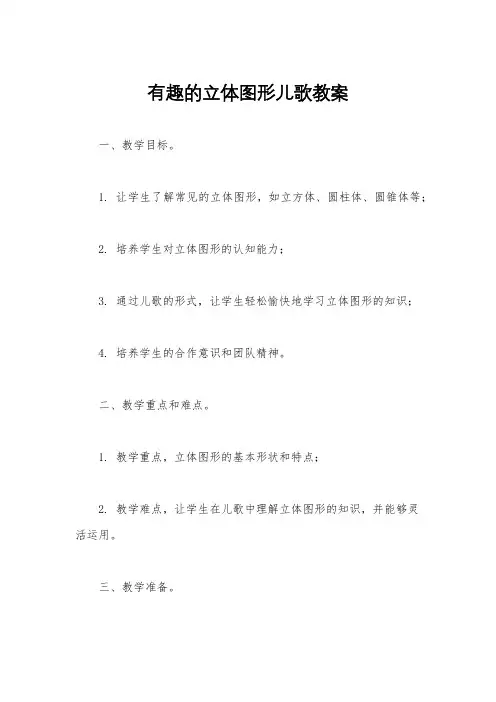 有趣的立体图形儿歌教案

一、教学目标。

1. 让学生了解常见的立体图形，如立方体、圆柱体、圆锥体等；

2. 培养学生对立体图形的认知能力；

3. 通过儿歌的形式，让学生轻松愉快地学习立体图形的知识；

4. 培养学生的合作意识和团队精神。

二、教学重点和难点。

1. 教学重点，立体图形的基本形状和特点；

2. 教学难点，让学生在儿歌中理解立体图形的知识，并能够灵活运用。

三、教学准备。